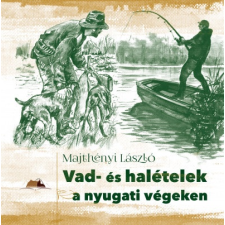 Majthényi László

Vad- és halételek a nyugati végeken